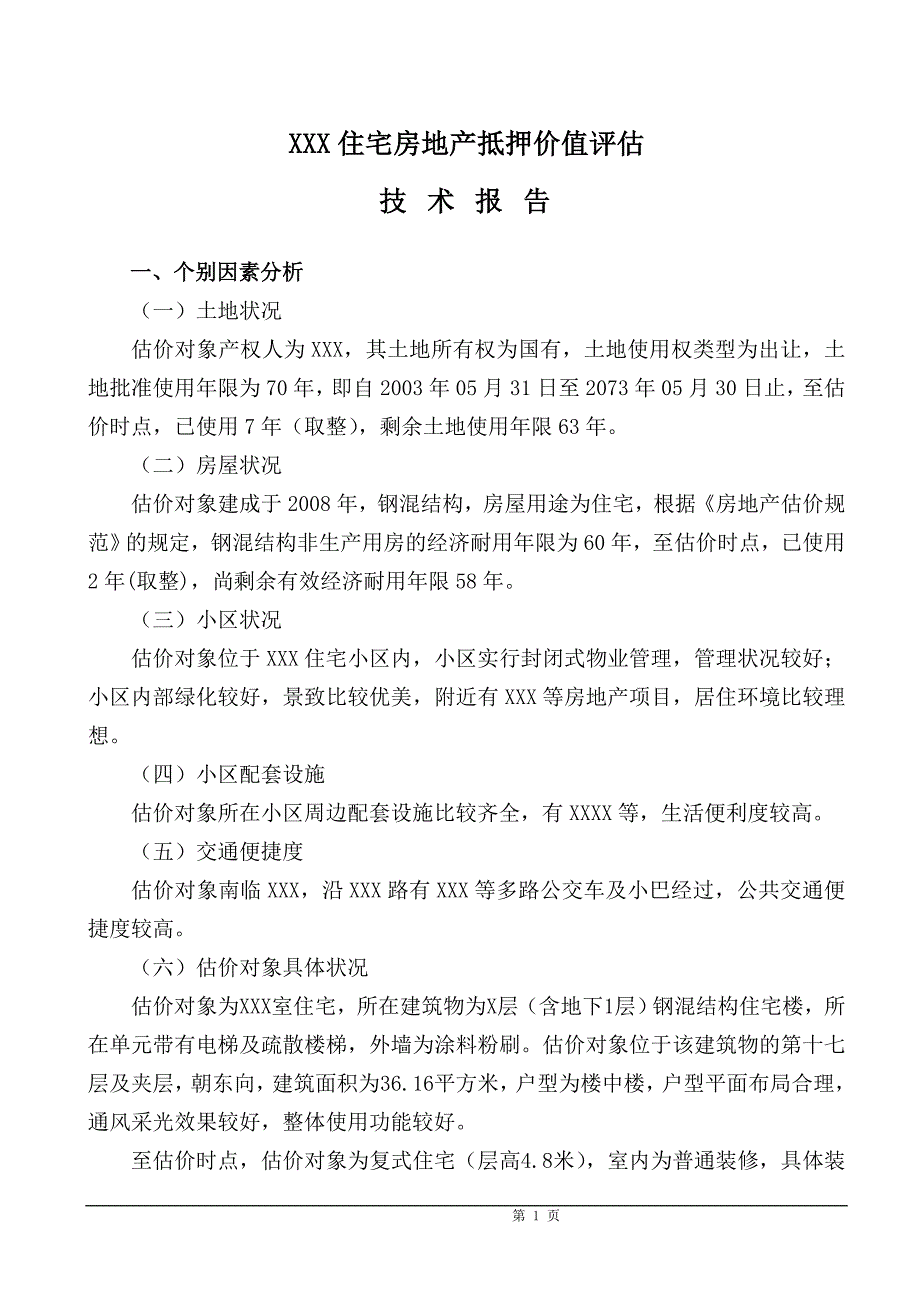 XXX 住宅房地产抵押价值评估

技 术 报 告

一、个别因素分析

（一）土地状况

估价对象产权人为 XXX，其土地所有权为国有，土地使用权类型为出让，土地批准使用年限为 70 年，即自 2003 年 05 月 31 日至 2073 年 05 月 30 日止，至估价时点，已使用 7 年（取整），剩余土地使用年限 63 年。

（二）房屋状况

估价对象建成于 2008 年，钢混结构，房屋用途为住宅，根据《房地产估价规范》的规定，钢混结构非生产用房的经济耐用年限为 60 年，至估价时点，已使用 2 年(取整)，尚剩余有效经济耐用年限 58 年。

（三）小区状况

估价对象位于 XXX 住宅小区内，小区实行封闭式物业管理，管理状况较好；小区内部绿化较好，景致比较优美，附近有 XXX 等房地产项目，居住环境比较理想。

（四）小区配套设施

估价对象所在小区周边配套设施比较齐全，有 XXXX 等，生活便利度较高。

（五）交通便捷度

估价对象南临 XXX，沿 XXX 路有 XXX 等多路公交车及小巴经过，公共交通便捷度较高。

（六）估价对象具体状况

估价对象为XXX室住宅，所在建筑物为X层（含地下1层）钢混结构住宅楼，所在单元带有电梯及疏散楼梯，外墙为涂料粉刷。估价对象位于该建筑物的第十七层及夹层，朝东向，建筑面积为36.16平方米，户型为楼中楼，户型平面布局合理，通风采光效果较好，整体使用功能较好。

至估价时点，估价对象为复式住宅（层高4.8米），室内为普通装修，具体装

第 1 页